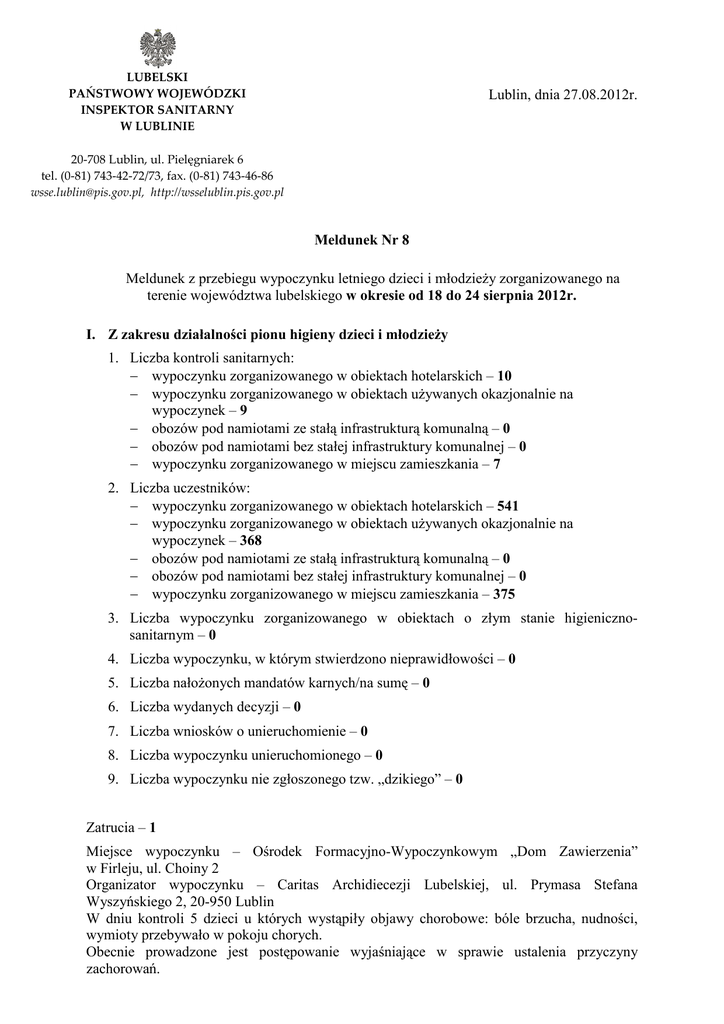 LUBELSKI
PAŃSTWOWY WOJEWÓDZKI
INSPEKTOR SANITARNY
W LUBLINIE

Lublin, dnia 27.08.2012r.

20-708 Lublin, ul. Pielęgniarek 6
tel. (0-81) 743-42-72/73, fax. (0-81) 743-46-86
wsse.lublin@pis.gov.pl, http://wsselublin.pis.gov.pl

Meldunek Nr 8

Meldunek z przebiegu wypoczynku letniego dzieci i młodzieży zorganizowanego na terenie województwa lubelskiego w okresie od 18 do 24 sierpnia 2012r.

I. Z zakresu działalności pionu higieny dzieci i młodzieży

1. Liczba kontroli sanitarnych:
– wypoczynku zorganizowanego w obiektach hotelarskich – 10
– wypoczynku zorganizowanego w obiektach używanych okazjonalnie na wypoczynek – 9
– obozów pod namiotami ze stałą infrastrukturą komunalną – 0
– obozów pod namiotami bez stałej infrastruktury komunalnej – 0
– wypoczynku zorganizowanego w miejscu zamieszkania – 7

2. Liczba uczestników:
– wypoczynku zorganizowanego w obiektach hotelarskich – 541
– wypoczynku zorganizowanego w obiektach używanych okazjonalnie na wypoczynek – 368
– obozów pod namiotami ze stałą infrastrukturą komunalną – 0
– obozów pod namiotami bez stałej infrastruktury komunalnej – 0
– wypoczynku zorganizowanego w miejscu zamieszkania – 375

3. Liczba wypoczynku zorganizowanego w obiektach o złym stanie higieniczno-sanitarnym – 0

4. Liczba wypoczynku, w którym stwierdzono nieprawidłowości – 0

5. Liczba nałożonych mandatów karnych/na sumę – 0

6. Liczba wydanych decyzji – 0

7. Liczba wniosków o unieruchomienie – 0

8. Liczba wypoczynku unieruchomionego – 0

9. Liczba wypoczynku nie zgłoszonego tzw. „dzikiego” – 0

Zatrucia – 1

Miejsce wypoczynku – Ośrodek Formacyjno-Wypoczynkowym „Dom Zawierzenia” w Firleju, ul. Choiny 2
Organizator wypoczynku – Caritas Archidiecezji Lubelskiej, ul. Prymasa Stefana Wyszyńskiego 2, 20-950 Lublin
W dniu kontroli 5 dzieci u których wystąpiły objawy chorobowe: bóle brzucha, nudności, wymioty przebywało w pokoju chorych.
Obecnie prowadzone jest postępowanie wyjaśniające w sprawie ustalenia przyczyny zachorowań.